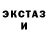 ЭКСТАЗ
И